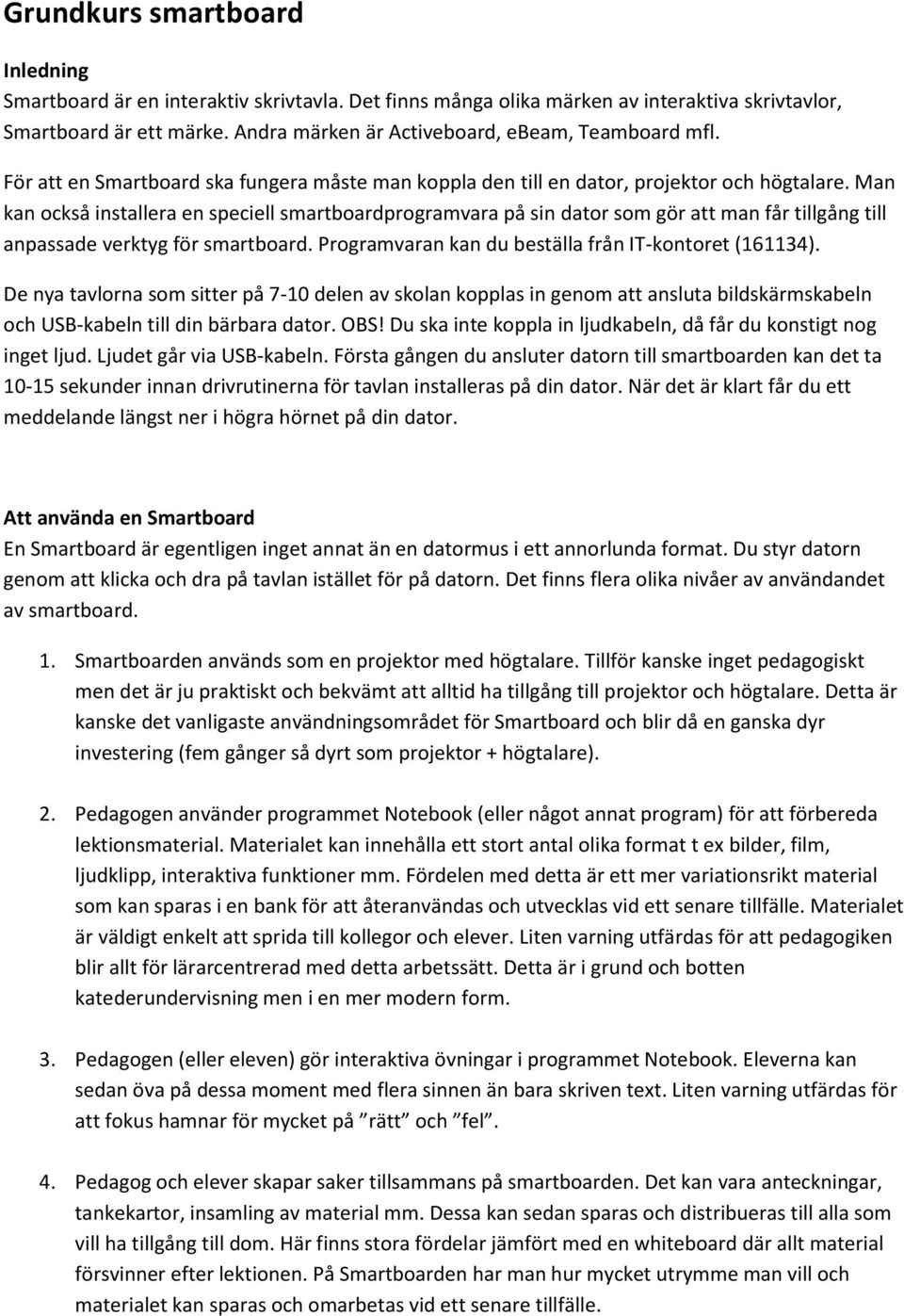 Grundkurs smartboard

Inledning
Smartboard är en interaktiv skrivtavla. Det finns många olika märken av interaktiva skrivtavlor, Smartboard är ett märke. Andra märken är Activeboard, ebeam, Teamboard mfl.

För att en Smartboard ska fungera måste man koppla den till en dator, projektor och högtalare. Man kan också installera en speciell smartboardprogramvara på sin dator som gör att man får tillgång till anpassade verktyg för smartboard. Programvaran kan du beställa från IT-kontoret (161134).

De nya tavlorna som sitter på 7-10 delen av skolan kopplas in genom att ansluta bildskärmskabeln och USB-kabeln till din bärbara dator. OBS! Du ska inte koppla in ljudkabeln, då får du konstigt nog inget ljud. Ljudet går via USB-kabeln. Första gången du ansluter datorn till smartboarden kan det ta 10-15 sekunder innan drivrutinerna för tavlan installeras på din dator. När det är klart får du ett meddelande längst ner i högra hörnet på din dator.

Att använda en Smartboard
En Smartboard är egentligen inget annat än en datormus i ett annorlunda format. Du styr datorn genom att klicka och dra på tavlan istället för på datorn. Det finns flera olika nivåer av användandet av smartboard.

1. Smartboarden används som en projektor med högtalare. Tillför kanske inget pedagogiskt men det är ju praktiskt och bekvämt att alltid ha tillgång till projektor och högtalare. Detta är kanske det vanligaste användningsområdet för Smartboard och blir då en ganska dyr investering (fem gånger så dyrt som projektor + högtalare).

2. Pedagogen använder programmet Notebook (eller något annat program) för att förbereda lektionsmaterial. Materialet kan innehålla ett stort antal olika format t ex bilder, film, ljudklipp, interaktiva funktioner mm. Fördelen med detta är ett mer variationsrikt material som kan sparas i en bank för att återanvändas och utvecklas vid ett senare tillfälle. Materialet är väldigt enkelt att sprida till kollegor och elever. Liten varning utfärdas för att pedagogiken blir allt för lärarcentrerad med detta arbetssätt. Detta är i grund och botten katederundervisning men i en mer modern form.

3. Pedagogen (eller eleven) gör interaktiva övningar i programmet Notebook. Eleverna kan sedan öva på dessa moment med flera sinnen än bara skriven text. Liten varning utfärdas för att fokus hamnar för mycket på ”rätt” och ”fel”.

4. Pedagog och elever skapar saker tillsammans på smartboarden. Det kan vara anteckningar, tankekartor, insamling av material mm. Dessa kan sedan sparas och distribueras till alla som vill ha tillgång till dom. Här finns stora fördelar jämfört med en whiteboard där allt material försvinner efter lektionen. På Smartboarden har man hur mycket utrymme man vill och materialet kan sparas och omarbetas vid ett senare tillfälle.